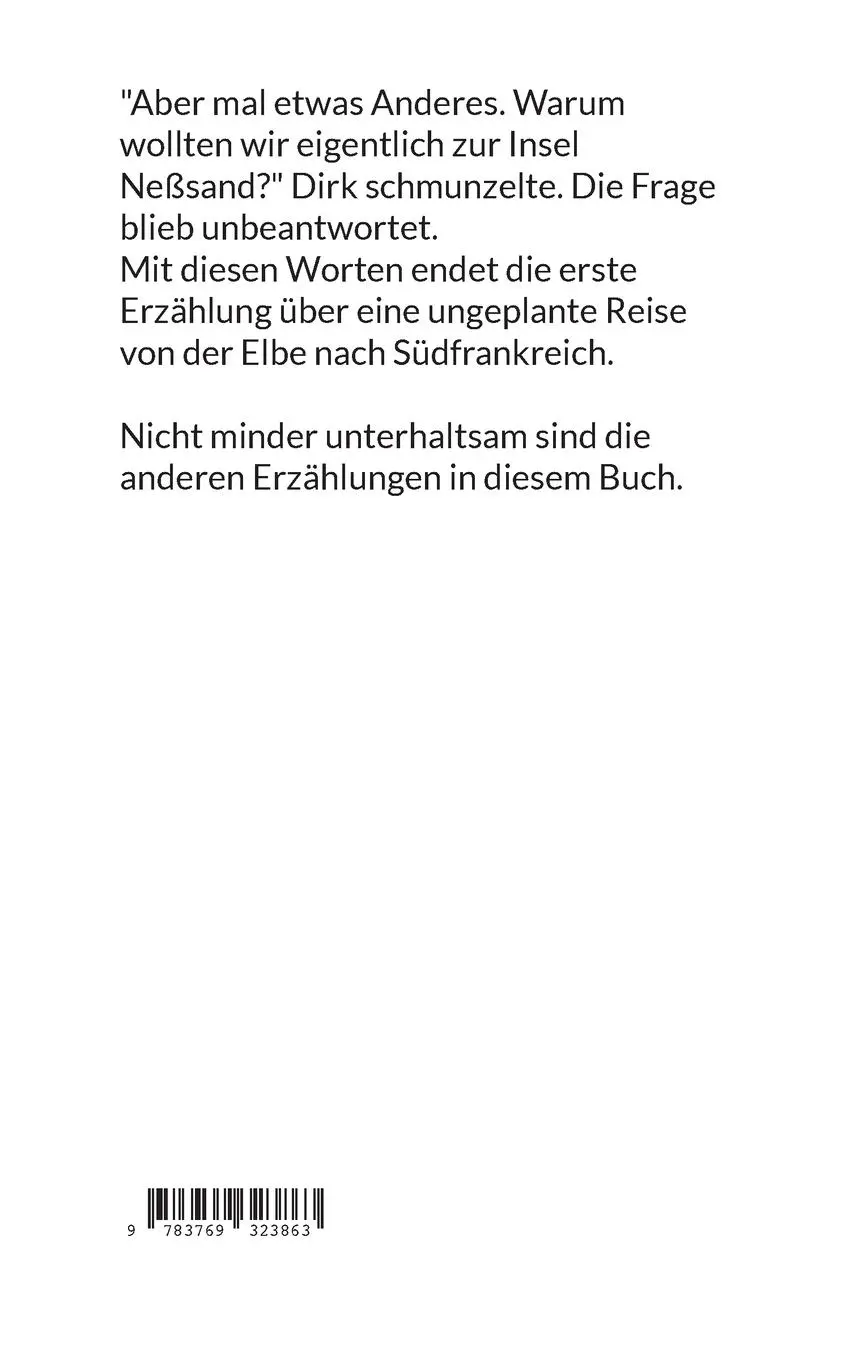 "Aber mal etwas Anderes. Warum wollten wir eigentlich zur Insel Neßsand?" Dirk schmunzelte. Die Frage blieb unbeantwortet.
Mit diesen Worten endet die erste Erzählung über eine ungeplante Reise von der Elbe nach Südfrankreich.

Nicht minder unterhaltsam sind die anderen Erzählungen in diesem Buch.

9 783769 323863